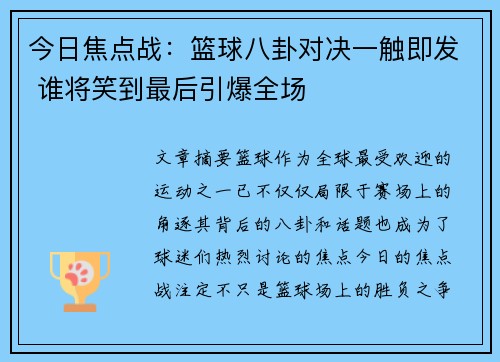 今日焦点战：篮球八卦对决一触即发 谁将笑到最后引爆全场

文章摘要篮球作为全球最受欢迎的运动之一已不仅仅局限于赛场上的角逐其背后的八卦和话题也成为了球迷们热烈讨论的焦点今日的焦点战注定不只是篮球场上的胜负之争